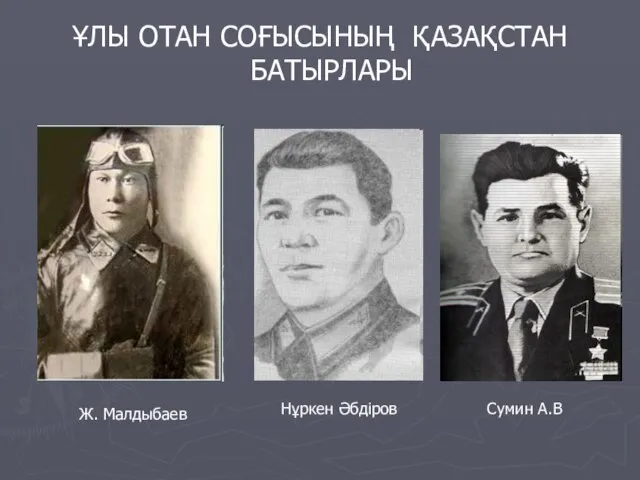 ҰЛЫ ОТАН СОҒЫСЫНЫҢ ҚАЗАҚСТАН БАТЫРЛАРЫ

Ж. Малдыбаев

Нұркен Әбдіров

Сумин А.В